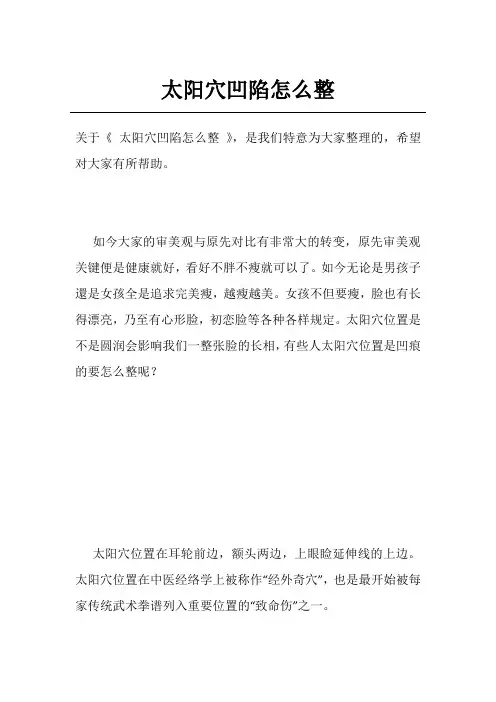 太阳穴凹陷怎么整

关于《 太阳穴凹陷怎么整 》，是我们特意为大家整理的，希望对大家有所帮助。

如今大家的审美观与原先对比有非常大的转变，原先审美观关键便是健康就好，看好不胖不瘦就可以了。如今无论是男孩子還是女孩全是追求完美瘦，越瘦越美。女孩不但要瘦，脸也有长得漂亮，乃至有心形脸，初恋脸等各种各样规定。太阳穴位置是不是圆润会影响我们一整张脸的长相，有些人太阳穴位置是凹痕的要怎么整呢？

太阳穴位置在耳轮前边，额头两边，上眼睑延伸线的上边。太阳穴位置在中医经络学上被称作“经外奇穴”，也是最开始被每家传统武术拳谱列入重要位置的“致命伤”之一。